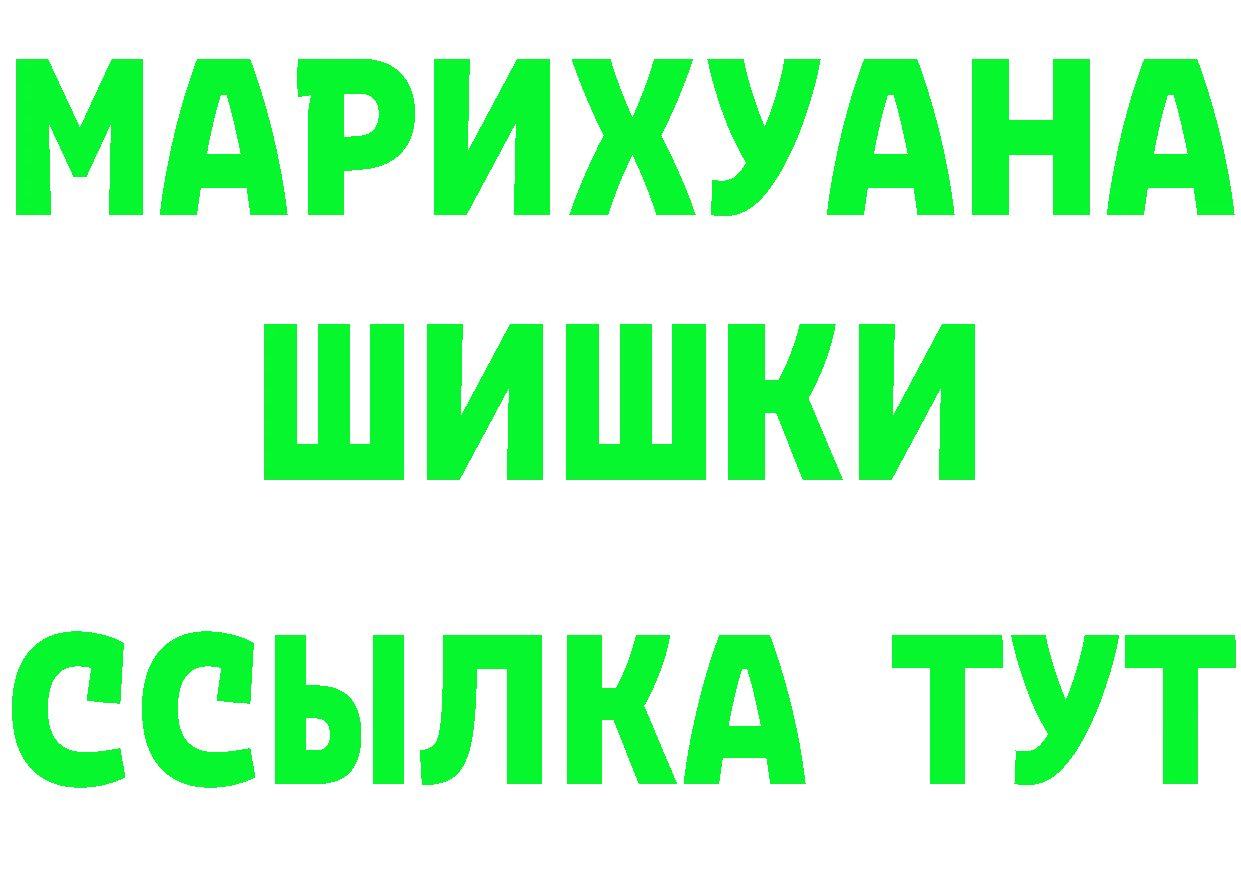 МАРИХУАНА
ШИШКИ
ССЫЛКА ТУТ